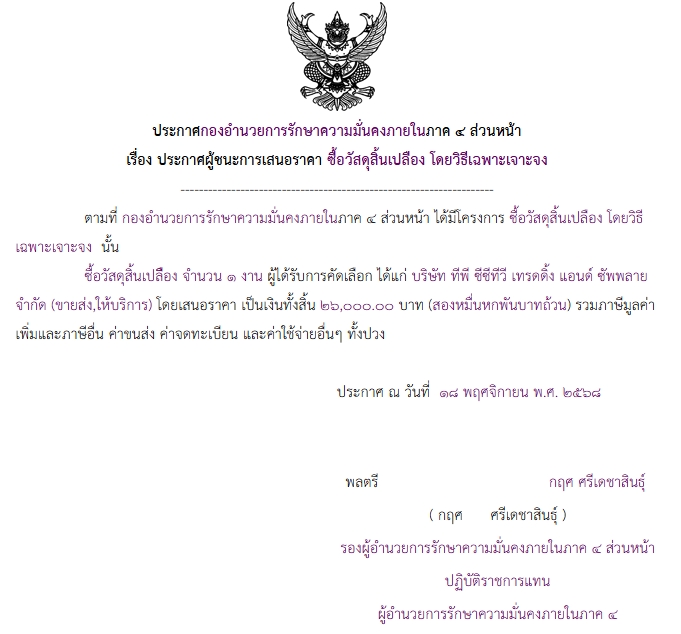 ประกาศกองอำนวยการรักษาความมั่นคงภายในภาค ๔ ส่วนหน้า
เรื่อง ประกาศผู้ชนะการเสนอราคา ซื้อวัสดุสิ้นเปลือง โดยวิธีเฉพาะเจาะจง

--------------------------------------------------------------------

ตามที่ กองอำนวยการรักษาความมั่นคงภายในภาค ๔ ส่วนหน้า ได้มีโครงการ ซื้อวัสดุสิ้นเปลือง โดยวิธีเฉพาะเจาะจง นั้น

ซื้อวัสดุสิ้นเปลือง จำนวน ๑ งาน ผู้ได้รับการคัดเลือก ได้แก่ บริษัท ทีพี ซีซีทีวี เทรดดิ้ง แอนด์ ซัพพลาย จำกัด (ขายส่ง,ให้บริการ) โดยเสนอราคา เป็นเงินทั้งสิ้น ๒๖,๐๐๐.๐๐ บาท (สองหมื่นหกพันบาทถ้วน) รวมภาษีมูลค่าเพิ่มและภาษีอื่น ค่าขนส่ง ค่าจดทะเบียน และค่าใช้จ่ายอื่นๆ ทั้งปวง

ประกาศ ณ วันที่ ๑๘ พฤศจิกายน พ.ศ. ๒๕๖๘

พลตรี กฤศ ศรีเดชาสินธุ์

( กฤศ ศรีเดชาสินธุ์ )

รองผู้อำนวยการรักษาความมั่นคงภายในภาค ๔ ส่วนหน้า

ปฏิบัติราชการแทน

ผู้อำนวยการรักษาความมั่นคงภายในภาค ๔